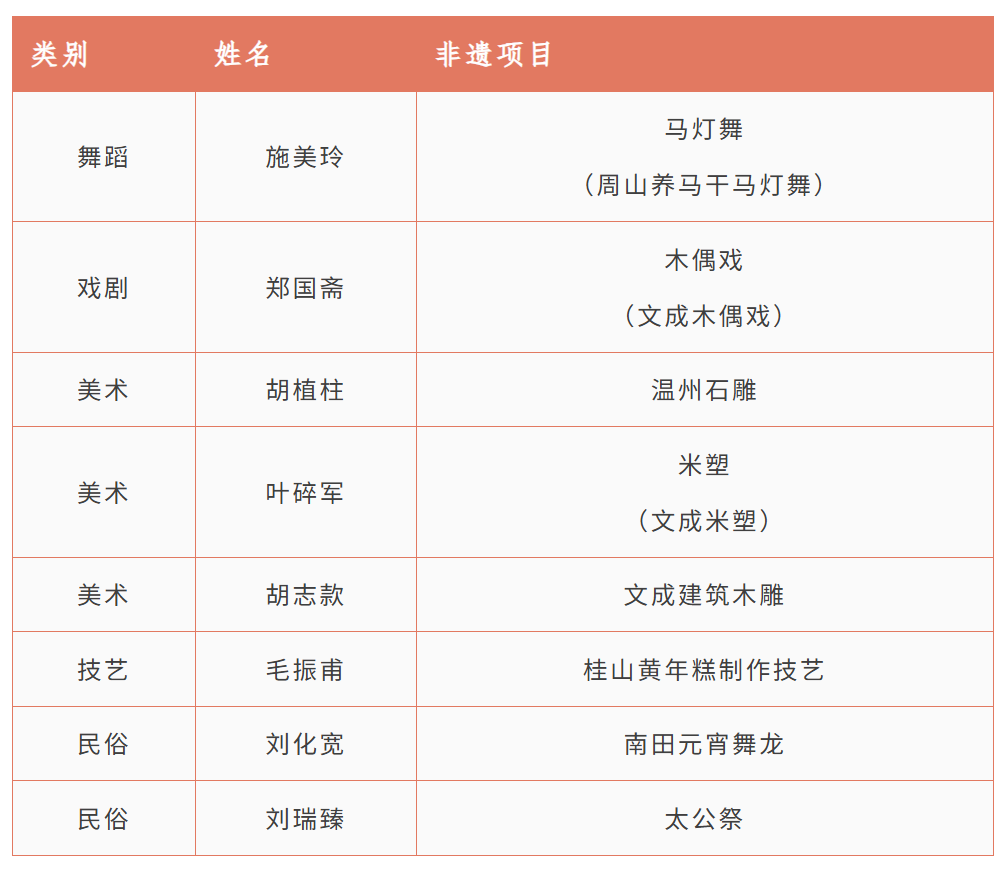 | 类别 | 姓名 | 非遗项目 |
|---|---|---|
| 舞蹈 | 施美玲 | 马灯舞（周山养马干马灯舞） |
| 戏剧 | 郑国斋 | 木偶戏（文成木偶戏） |
| 美术 | 胡植柱 | 温州石雕 |
| 美术 | 叶碎军 | 米塑（文成米塑） |
| 美术 | 胡志款 | 文成建筑木雕 |
| 技艺 | 毛振甫 | 桂山黄年糕制作技艺 |
| 民俗 | 刘化宽 | 南田元宵舞龙 |
| 民俗 | 刘瑞臻 | 太公祭 |